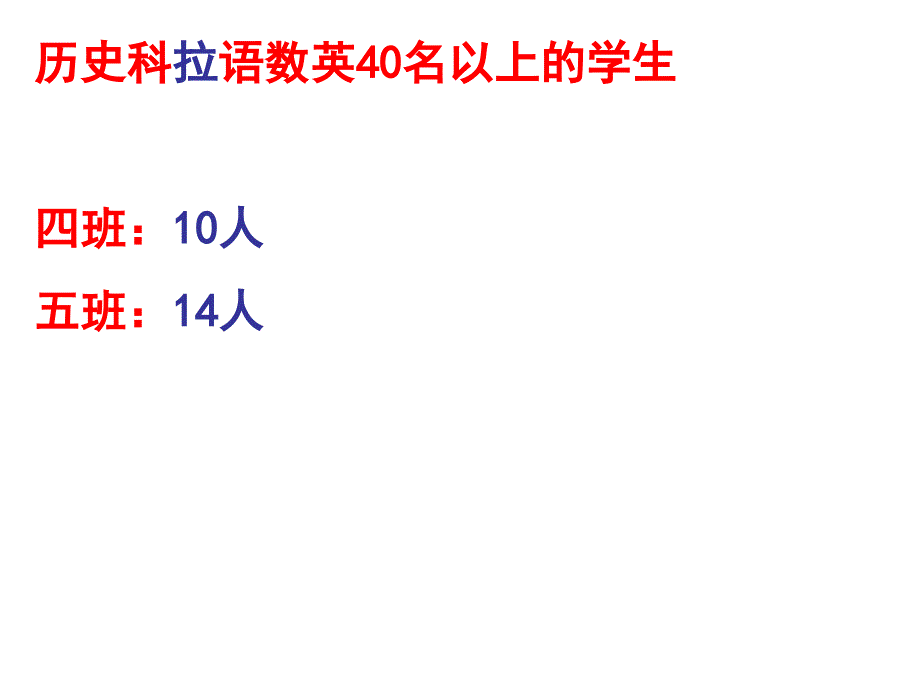 历史科拉语数英40名以上的学生

四班：10人

五班：14人